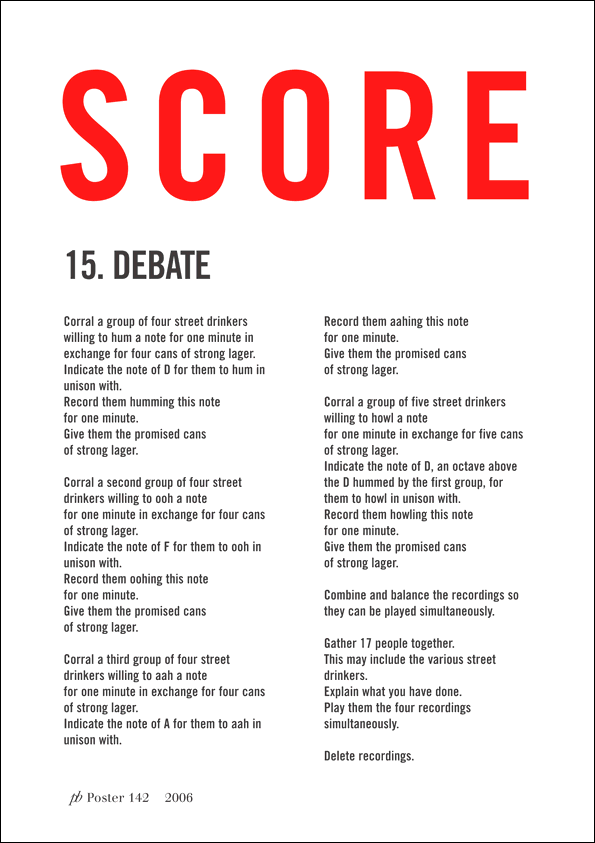 SCORE

15. DEBATE

Corral a group of four street drinkers willing to hum a note for one minute in exchange for four cans of strong lager.
Indicate the note of D for them to hum in unison with.
Record them humming this note for one minute.
Give them the promised cans of strong lager.

Corral a second group of four street drinkers willing to ooh a note for one minute in exchange for four cans of strong lager.
Indicate the note of F for them to ooh in unison with.
Record them oohing this note for one minute.
Give them the promised cans of strong lager.

Corral a third group of four street drinkers willing to aah a note for one minute in exchange for four cans of strong lager.
Indicate the note of A for them to aah in unison with.

Record them aahing this note for one minute.
Give them the promised cans of strong lager.

Corral a group of five street drinkers willing to howl a note for one minute in exchange for five cans of strong lager.
Indicate the note of D, an octave above the D hummed by the first group, for them to howl in unison with.
Record them howling this note for one minute.
Give them the promised cans of strong lager.

Combine and balance the recordings so they can be played simultaneously.

Gather 17 people together.
This may include the various street drinkers.
Explain what you have done.
Play them the four recordings simultaneously.

Delete recordings.

pb Poster 142 2006